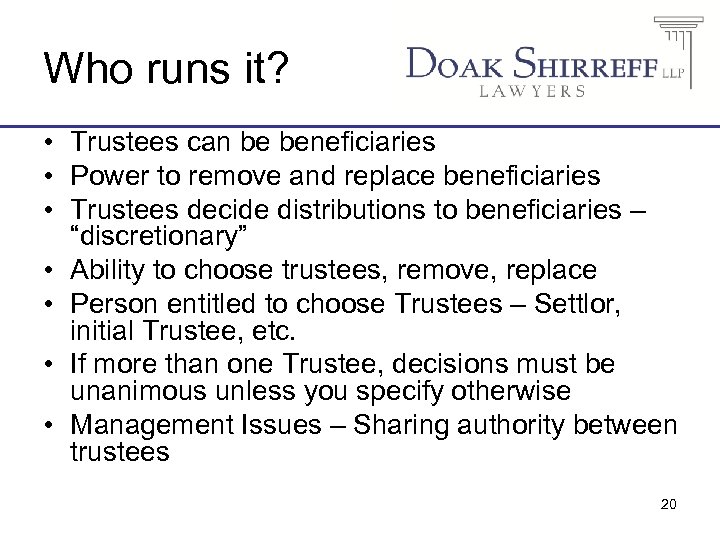 Who runs it?

DOAK SHIRREFF LLP
LAWYERS

• Trustees can be beneficiaries
• Power to remove and replace beneficiaries
• Trustees decide distributions to beneficiaries – "discretionary"
• Ability to choose trustees, remove, replace
• Person entitled to choose Trustees – Settlor, initial Trustee, etc.
• If more than one Trustee, decisions must be unanimous unless you specify otherwise
• Management Issues – Sharing authority between trustees

20